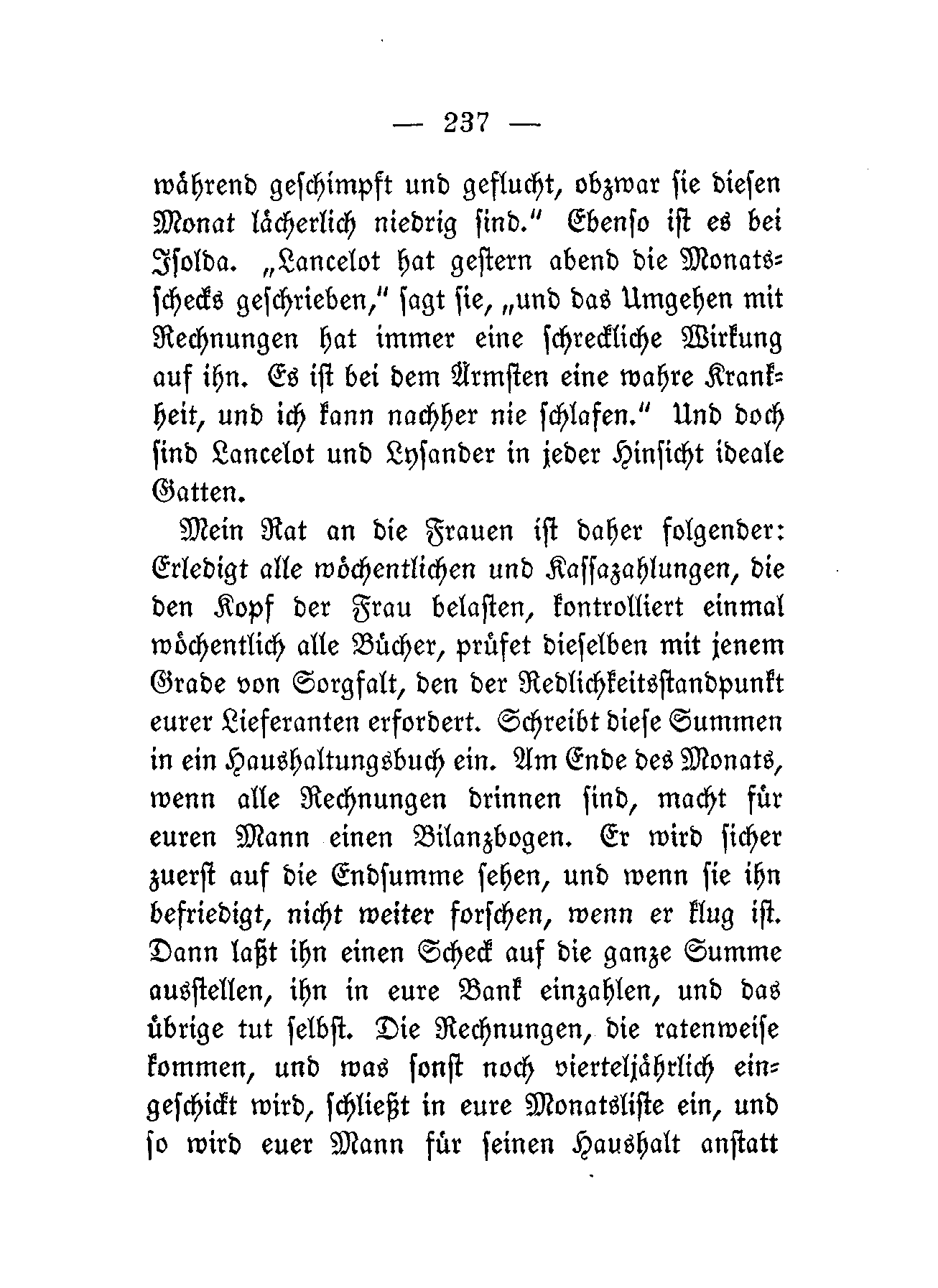 — 237 —

während geschimpft und geflucht, obzwar sie diesen Monat lächerlich niedrig sind." Ebenso ist es bei Isolda. „Lancelot hat gestern abend die Monatsschecks geschrieben," sagt sie, „und das Umgehen mit Rechnungen hat immer eine schreckliche Wirkung auf ihn. Es ist bei dem Ärmsten eine wahre Krankheit, und ich kann nachher nie schlafen." Und doch sind Lancelot und Lysander in jeder Hinsicht ideale Gatten.

Mein Rat an die Frauen ist daher folgender: Erledigt alle wöchentlichen und Kassazahlungen, die den Kopf der Frau belasten, kontrolliert einmal wöchentlich alle Bücher, prüfet dieselben mit jenem Grade von Sorgfalt, den der Redlichkeitsstandpunkt eurer Lieferanten erfordert. Schreibt diese Summen in ein Haushaltungsbuch ein. Am Ende des Monats, wenn alle Rechnungen drinnen sind, macht für euren Mann einen Bilanzbogen. Er wird sicher zuerst auf die Endsumme sehen, und wenn sie ihn befriedigt, nicht weiter forschen, wenn er klug ist. Dann laßt ihn einen Scheck auf die ganze Summe ausstellen, ihn in eure Bank einzahlen, und das übrige tut selbst. Die Rechnungen, die ratenweise kommen, und was sonst noch vierteljährlich eingeschickt wird, schließt in eure Monatsliste ein, und so wird euer Mann für seinen Haushalt anstatt